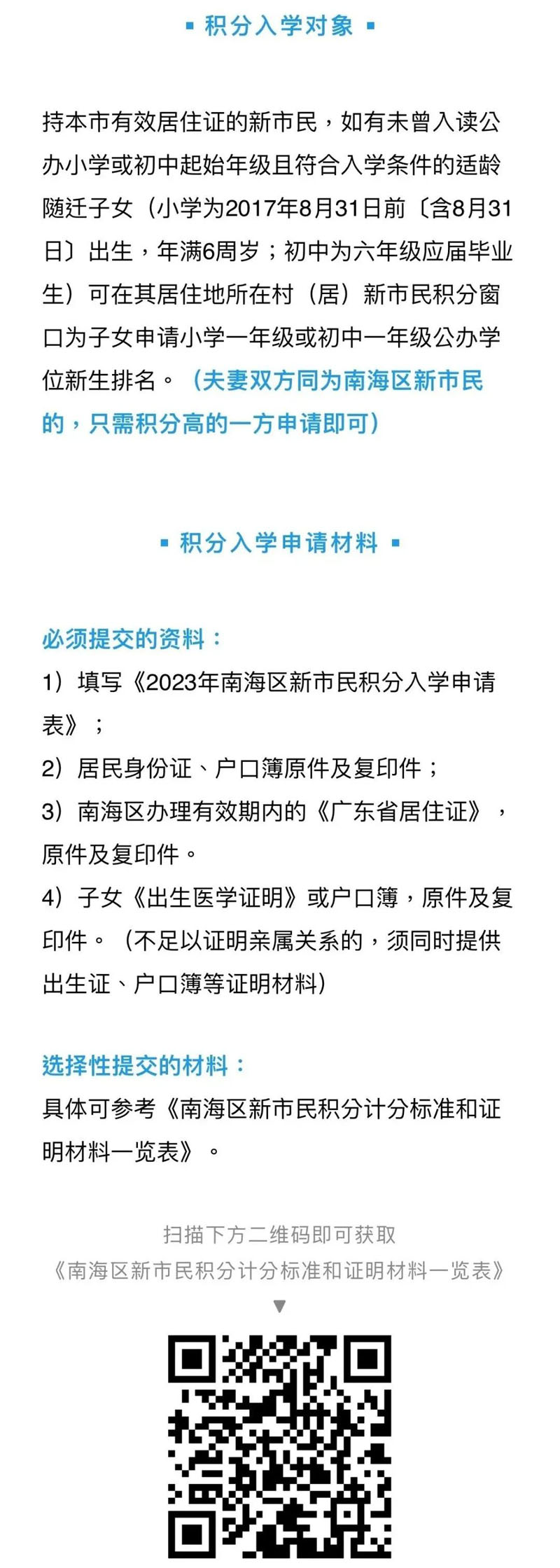 ▪ 积分入学对象 ▪

持本市有效居住证的新市民，如有未曾入读公办小学或初中起始年级且符合入学条件的适龄随迁子女（小学为2017年8月31日前〔含8月31日〕出生，年满6周岁；初中为六年级应届毕业生）可在其居住地所在村（居）新市民积分窗口为子女申请小学一年级或初中一年级公办学位新生排名。（夫妻双方同为南海区新市民的，只需积分高的一方申请即可）

▪ 积分入学申请材料 ▪

必须提交的资料：
1）填写《2023年南海区新市民积分入学申请表》；
2）居民身份证、户口簿原件及复印件；
3）南海区办理有效期内的《广东省居住证》，原件及复印件。
4）子女《出生医学证明》或户口簿，原件及复印件。（不足以证明亲属关系的，须同时提供出生证、户口簿等证明材料）

选择性提交的材料：
具体可参考《南海区新市民积分计分标准和证明材料一览表》。

扫描下方二维码即可获取
《南海区新市民积分计分标准和证明材料一览表》
▼